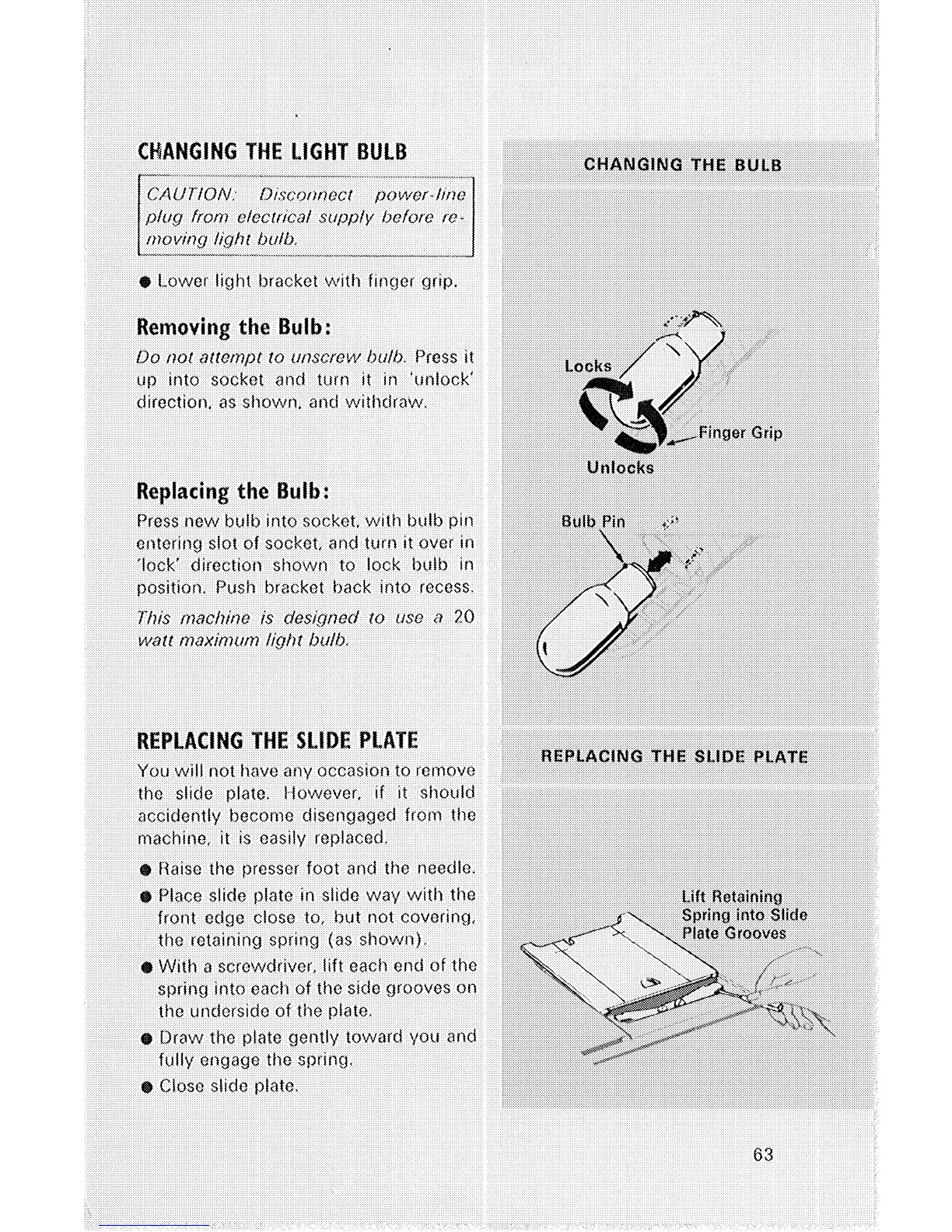 CHANGING THE LIGHT BULB

CAUTION: Disconnect power-line plug from electrical supply before removing light bulb.

● Lower light bracket with finger grip.

Removing the Bulb:

Do not attempt to unscrew bulb. Press it up into socket and turn it in 'unlock' direction, as shown, and withdraw.

Replacing the Bulb:

Press new bulb into socket, with bulb pin entering slot of socket, and turn it over in 'lock' direction shown to lock bulb in position. Push bracket back into recess.

This machine is designed to use a 20 watt maximum light bulb.

REPLACING THE SLIDE PLATE

You will not have any occasion to remove the slide plate. However, if it should accidently become disengaged from the machine, it is easily replaced.

● Raise the presser foot and the needle.

● Place slide plate in slide way with the front edge close to, but not covering, the retaining spring (as shown).

● With a screwdriver, lift each end of the spring into each of the side grooves on the underside of the plate.

● Draw the plate gently toward you and fully engage the spring.

● Close slide plate.

CHANGING THE BULB

Locks

Finger Grip

Unlocks

Bulb Pin

REPLACING THE SLIDE PLATE

Lift Retaining Spring into Slide Plate Grooves

63